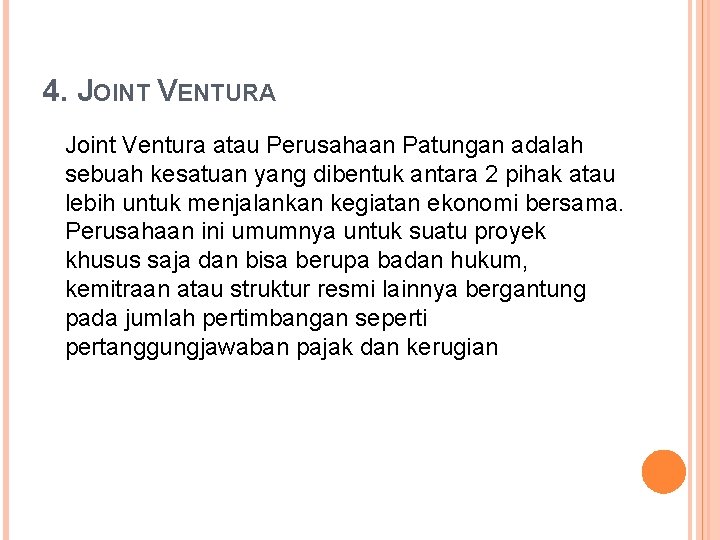 4. JOINT VENTURA

Joint Ventura atau Perusahaan Patungan adalah sebuah kesatuan yang dibentuk antara 2 pihak atau lebih untuk menjalankan kegiatan ekonomi bersama. Perusahaan ini umumnya untuk suatu proyek khusus saja dan bisa berupa badan hukum, kemitraan atau struktur resmi lainnya bergantung pada jumlah pertimbangan seperti pertanggungjawaban pajak dan kerugian